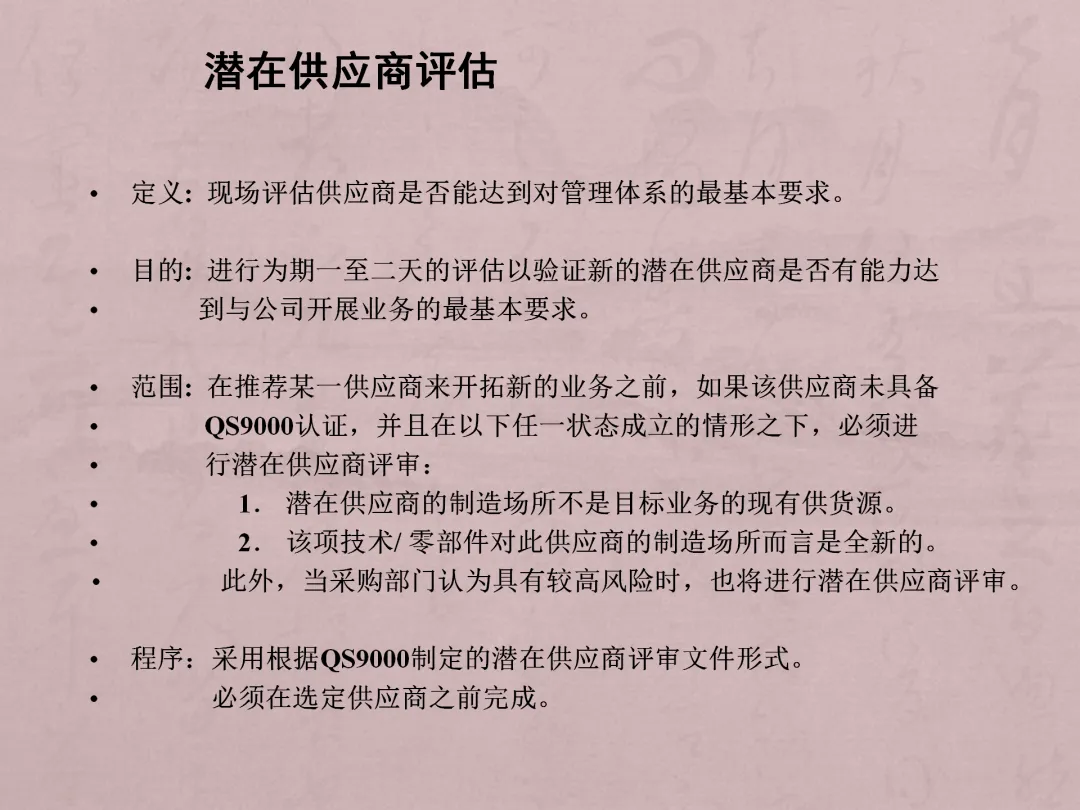 潜在供应商评估

• 定义: 现场评估供应商是否能达到对管理体系的最基本要求。

• 目的: 进行为期一至二天的评估以验证新的潜在供应商是否有能力达
• 到与公司开展业务的最基本要求。

• 范围: 在推荐某一供应商来开拓新的业务之前，如果该供应商未具备
• QS9000认证，并且在以下任一状态成立的情形之下，必须进
• 行潜在供应商评审：
• 1. 潜在供应商的制造场所不是目标业务的现有供货源。
• 2. 该项技术/ 零部件对此供应商的制造场所而言是全新的。
• 此外，当采购部门认为具有较高风险时，也将进行潜在供应商评审。

• 程序：采用根据QS9000制定的潜在供应商评审文件形式。
• 必须在选定供应商之前完成。